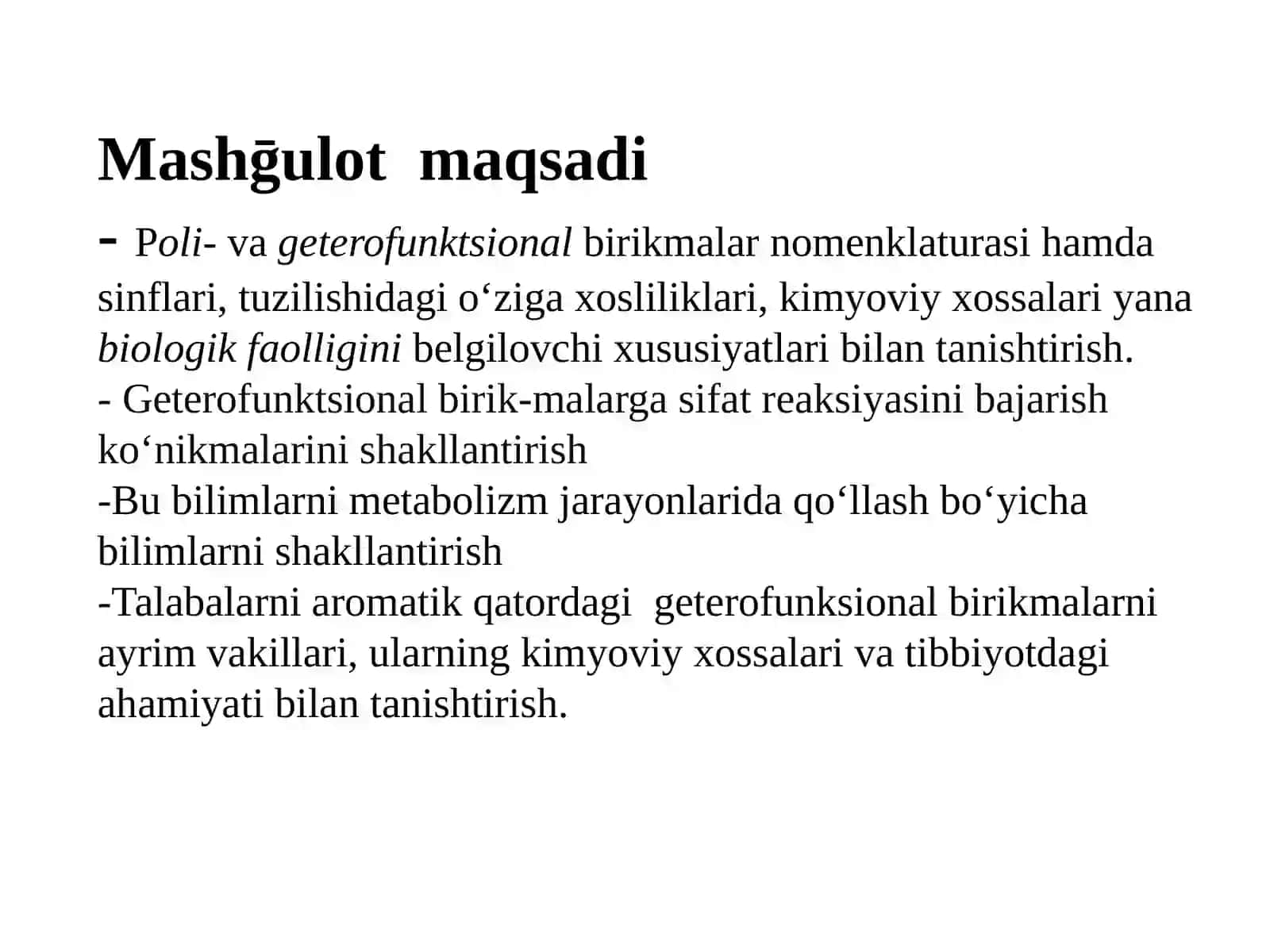 Mashḡulot  maqsadi

- Poli- va geterofunktsional birikmalar nomenklaturasi hamda sinflari, tuzilishidagi o‘ziga xosliliklari, kimyoviy xossalari yana biologik faolligini belgilovchi xususiyatlari bilan tanishtirish.
- Geterofunktsional birik-malarga sifat reaksiyasini bajarish ko‘nikmalarini shakllantirish
-Bu bilimlarni metabolizm jarayonlarida qo‘llash bo‘yicha bilimlarni shakllantirish
-Talabalarni aromatik qatordagi  geterofunksional birikmalarni ayrim vakillari, ularning kimyoviy xossalari va tibbiyotdagi ahamiyati bilan tanishtirish.